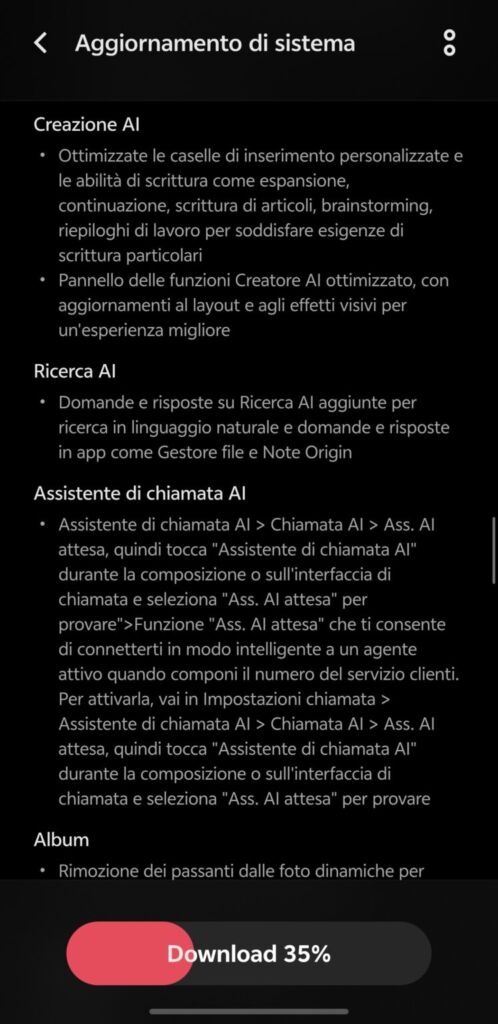 Aggiornamento di sistema

Creazione AI

• Ottimizzate le caselle di inserimento personalizzate e le abilità di scrittura come espansione, continuazione, scrittura di articoli, brainstorming, riepiloghi di lavoro per soddisfare esigenze di scrittura particolari
• Pannello delle funzioni Creatore AI ottimizzato, con aggiornamenti al layout e agli effetti visivi per un'esperienza migliore

Ricerca AI

• Domande e risposte su Ricerca AI aggiunte per ricerca in linguaggio naturale e domande e risposte in app come Gestore file e Note Origin

Assistente di chiamata AI

• Assistente di chiamata AI > Chiamata AI > Ass. AI attesa, quindi tocca "Assistente di chiamata AI" durante la composizione o sull'interfaccia di chiamata e seleziona "Ass. AI attesa" per provare">Funzione "Ass. AI attesa" che ti consente di connetterti in modo intelligente a un agente attivo quando componi il numero del servizio clienti. Per attivarla, vai in Impostazioni chiamata > Assistente di chiamata AI > Chiamata AI > Ass. AI attesa, quindi tocca "Assistente di chiamata AI" durante la composizione o sull'interfaccia di chiamata e seleziona "Ass. AI attesa" per provare

Album

• Rimozione dei passanti dalle foto dinamiche per

Download 35%